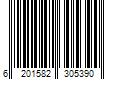 6 201582 305390